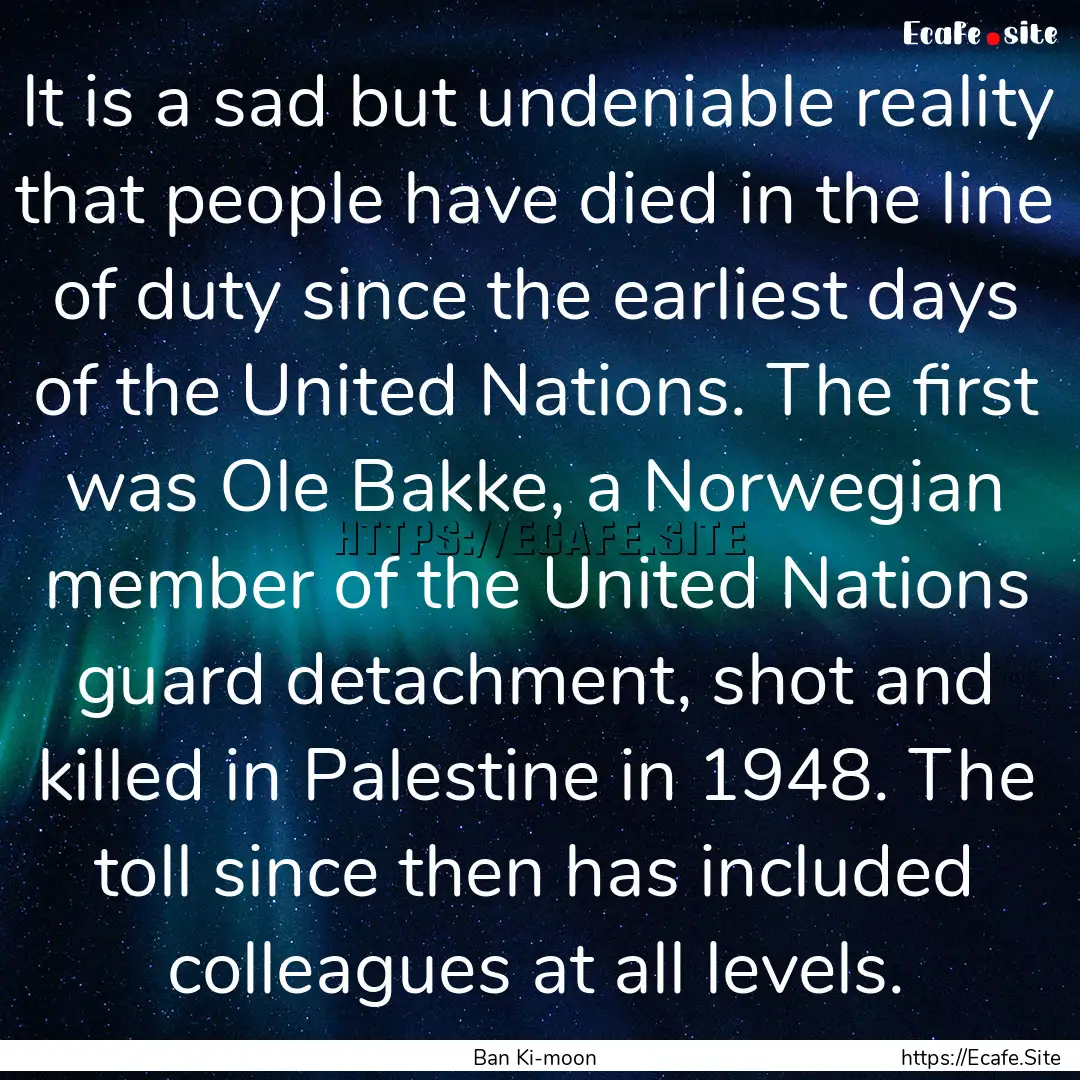 Ecafe.site

It is a sad but undeniable reality that people have died in the line of duty since the earliest days of the United Nations. The first was Ole Bakke, a Norwegian member of the United Nations guard detachment, shot and killed in Palestine in 1948. The toll since then has included colleagues at all levels.

HTTPS://ECAFE.SITE

Ban Ki-moon

https://Ecafe.Site